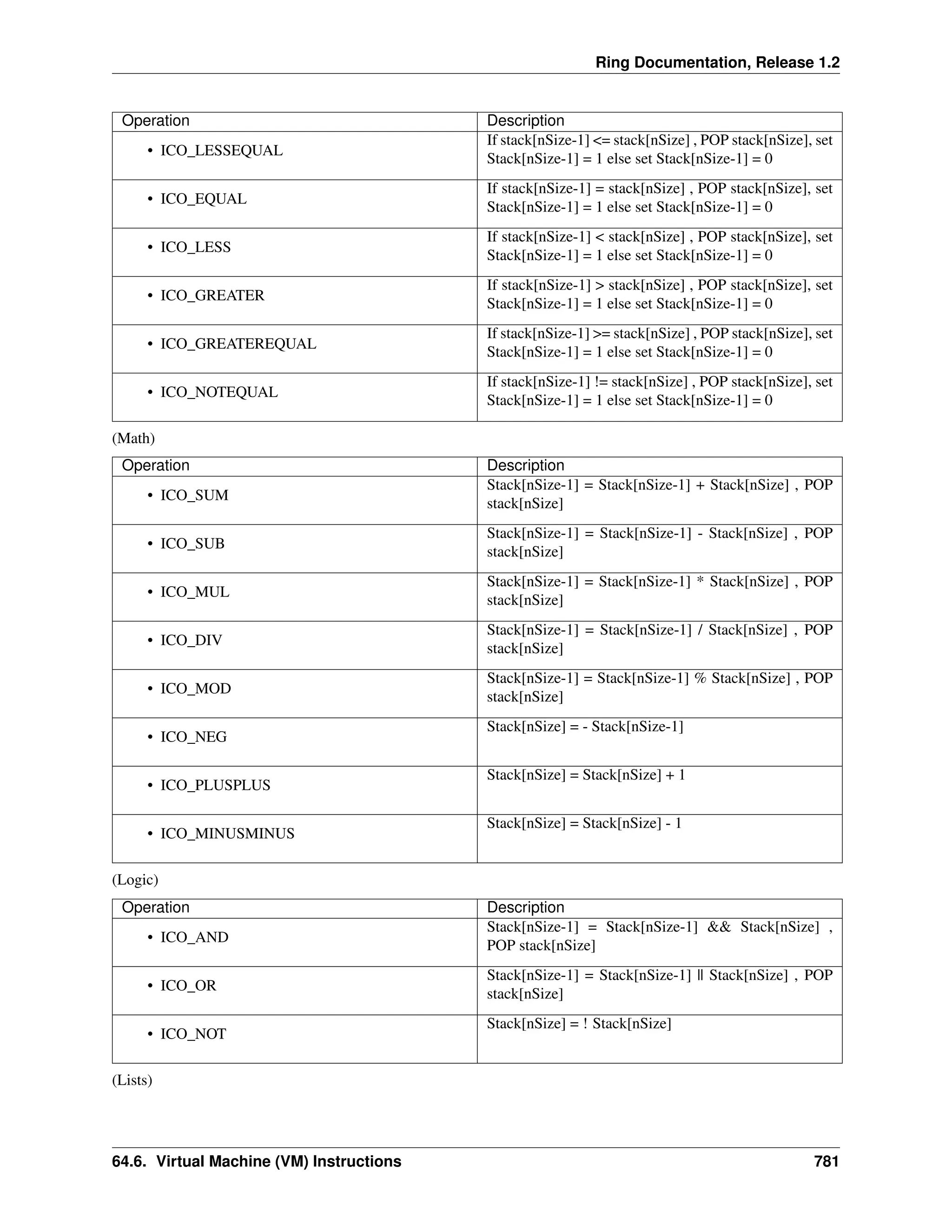 Ring Documentation, Release 1.2

| Operation | Description |
|---|---|
| • ICO_LESSEQUAL | If stack[nSize-1] <= stack[nSize] , POP stack[nSize], set Stack[nSize-1] = 1 else set Stack[nSize-1] = 0 |
| • ICO_EQUAL | If stack[nSize-1] = stack[nSize] , POP stack[nSize], set Stack[nSize-1] = 1 else set Stack[nSize-1] = 0 |
| • ICO_LESS | If stack[nSize-1] < stack[nSize] , POP stack[nSize], set Stack[nSize-1] = 1 else set Stack[nSize-1] = 0 |
| • ICO_GREATER | If stack[nSize-1] > stack[nSize] , POP stack[nSize], set Stack[nSize-1] = 1 else set Stack[nSize-1] = 0 |
| • ICO_GREATEREQUAL | If stack[nSize-1] >= stack[nSize] , POP stack[nSize], set Stack[nSize-1] = 1 else set Stack[nSize-1] = 0 |
| • ICO_NOTEQUAL | If stack[nSize-1] != stack[nSize] , POP stack[nSize], set Stack[nSize-1] = 1 else set Stack[nSize-1] = 0 |

(Math)

| Operation | Description |
|---|---|
| • ICO_SUM | Stack[nSize-1] = Stack[nSize-1] + Stack[nSize] , POP stack[nSize] |
| • ICO_SUB | Stack[nSize-1] = Stack[nSize-1] - Stack[nSize] , POP stack[nSize] |
| • ICO_MUL | Stack[nSize-1] = Stack[nSize-1] * Stack[nSize] , POP stack[nSize] |
| • ICO_DIV | Stack[nSize-1] = Stack[nSize-1] / Stack[nSize] , POP stack[nSize] |
| • ICO_MOD | Stack[nSize-1] = Stack[nSize-1] % Stack[nSize] , POP stack[nSize] |
| • ICO_NEG | Stack[nSize] = - Stack[nSize-1] |
| • ICO_PLUSPLUS | Stack[nSize] = Stack[nSize] + 1 |
| • ICO_MINUSMINUS | Stack[nSize] = Stack[nSize] - 1 |

(Logic)

| Operation | Description |
|---|---|
| • ICO_AND | Stack[nSize-1] = Stack[nSize-1] && Stack[nSize] , POP stack[nSize] |
| • ICO_OR | Stack[nSize-1] = Stack[nSize-1] \|\| Stack[nSize] , POP stack[nSize] |
| • ICO_NOT | Stack[nSize] = ! Stack[nSize] |

(Lists)

64.6. Virtual Machine (VM) Instructions 781